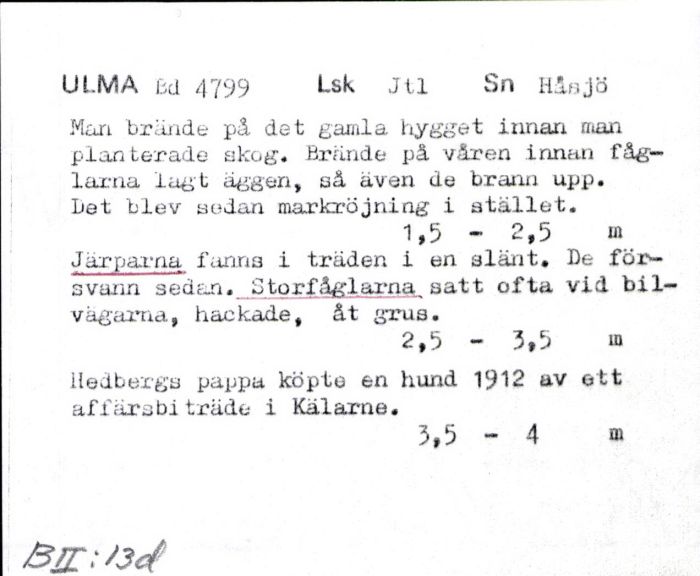 ULMA Bd 4799 Lsk Jtl Sn Håsjö

Man brände på det gamla hygget innan man planterade skog. Brände på våren innan fåglarna lagt äggen, så även de brann upp. Det blev sedan markröjning i stället.
1,5 - 2,5 m

Järparna fanns i träden i en slänt. De försvann sedan. Storfåglarna satt ofta vid bilvägarna, hackade, åt grus.
2,5 - 3,5 m

Hedbergs pappa köpte en hund 1912 av ett affärsbiträde i Kälarne.
3,5 - 4 m

BII:13d